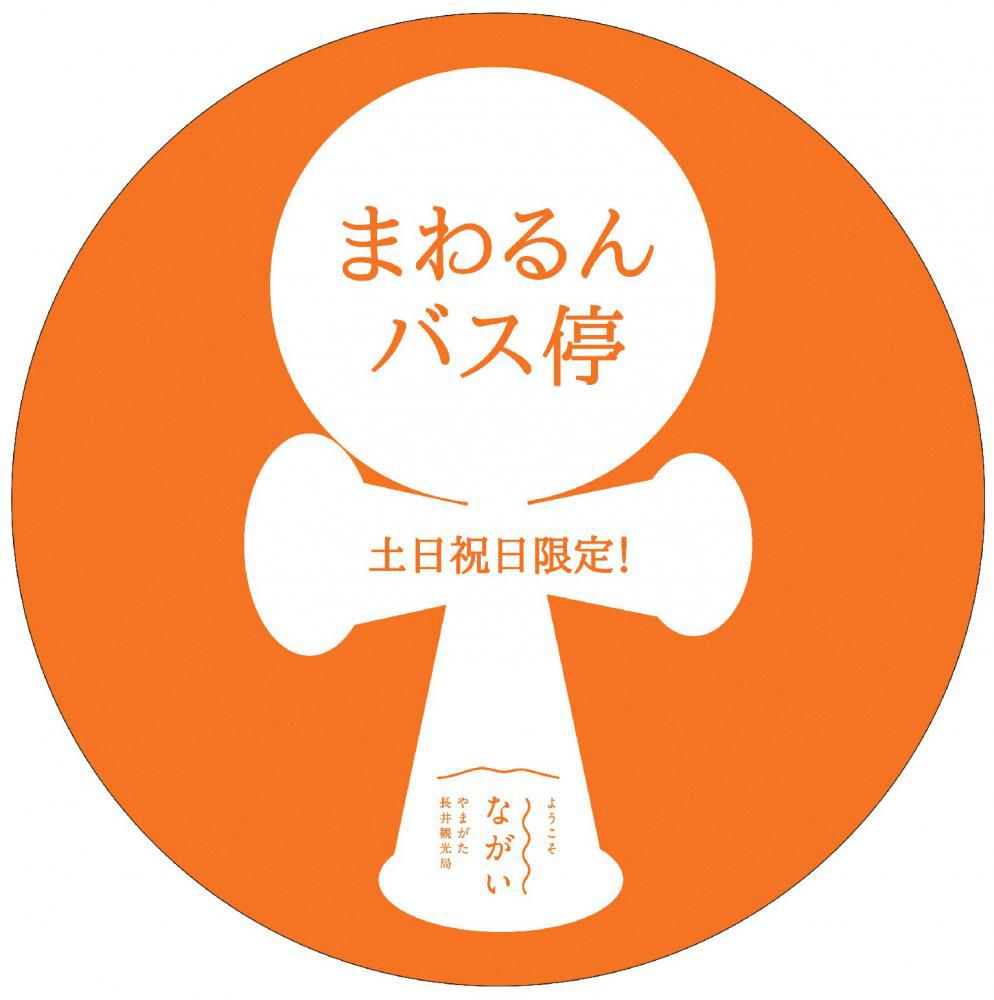 まわるん
バス停

土日祝日限定!

ようこそ
ながい
やまがた
長井観光局